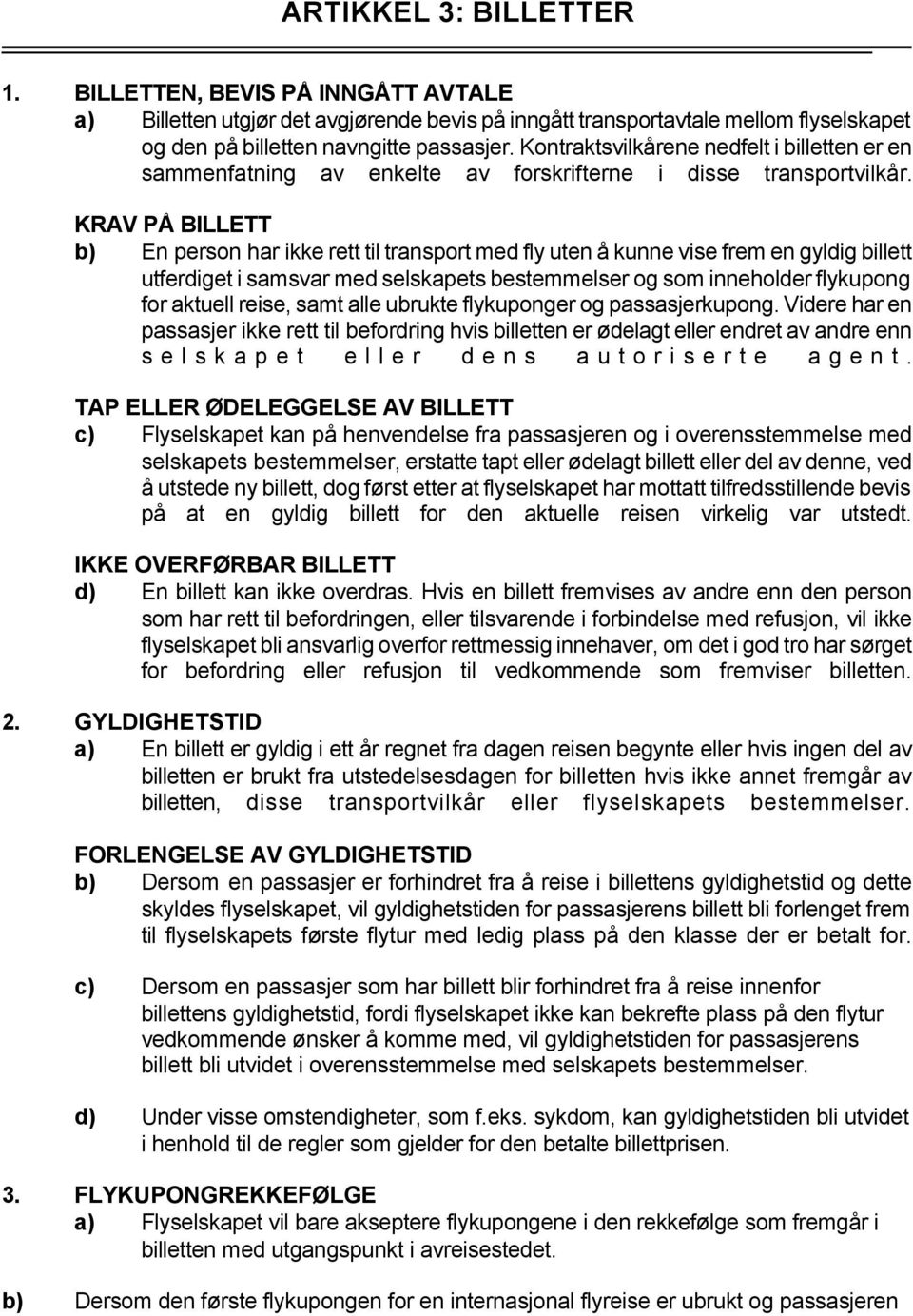 ARTIKKEL 3: BILLETTER

1. BILLETTEN, BEVIS PÅ INNGÅTT AVTALE
a) Billetten utgjør det avgjørende bevis på inngått transportavtale mellom flyselskapet og den på billetten navngitte passasjer. Kontraktsvilkårene nedfelt i billetten er en sammenfatning av enkelte av forskrifterne i disse transportvilkår.

KRAV PÅ BILLETT
b) En person har ikke rett til transport med fly uten å kunne vise frem en gyldig billett utferdiget i samsvar med selskapets bestemmelser og som inneholder flykupong for aktuell reise, samt alle ubrukte flykuponger og passasjerkupong. Videre har en passasjer ikke rett til befordring hvis billetten er ødelagt eller endret av andre enn selskapet eller dens autoriserte agent.

TAP ELLER ØDELEGGELSE AV BILLETT
c) Flyselskapet kan på henvendelse fra passasjeren og i overensstemmelse med selskapets bestemmelser, erstatte tapt eller ødelagt billett eller del av denne, ved å utstede ny billett, dog først etter at flyselskapet har mottatt tilfredsstillende bevis på at en gyldig billett for den aktuelle reisen virkelig var utstedt.

IKKE OVERFØRBAR BILLETT
d) En billett kan ikke overdras. Hvis en billett fremvises av andre enn den person som har rett til befordringen, eller tilsvarende i forbindelse med refusjon, vil ikke flyselskapet bli ansvarlig overfor rettmessig innehaver, om det i god tro har sørget for befordring eller refusjon til vedkommende som fremviser billetten.

2. GYLDIGHETSTID
a) En billett er gyldig i ett år regnet fra dagen reisen begynte eller hvis ingen del av billetten er brukt fra utstedelsesdagen for billetten hvis ikke annet fremgår av billetten, disse transportvilkår eller flyselskapets bestemmelser.

FORLENGELSE AV GYLDIGHETSTID
b) Dersom en passasjer er forhindret fra å reise i billettens gyldighetstid og dette skyldes flyselskapet, vil gyldighetstiden for passasjerens billett bli forlenget frem til flyselskapets første flytur med ledig plass på den klasse der er betalt for.

c) Dersom en passasjer som har billett blir forhindret fra å reise innenfor billettens gyldighetstid, fordi flyselskapet ikke kan bekrefte plass på den flytur vedkommende ønsker å komme med, vil gyldighetstiden for passasjerens billett bli utvidet i overensstemmelse med selskapets bestemmelser.

d) Under visse omstendigheter, som f.eks. sykdom, kan gyldighetstiden bli utvidet i henhold til de regler som gjelder for den betalte billettprisen.

3. FLYKUPONGREKKEFØLGE
a) Flyselskapet vil bare akseptere flykupongene i den rekkefølge som fremgår i billetten med utgangspunkt i avreisestedet.

b) Dersom den første flykupongen for en internasjonal flyreise er ubrukt og passasjeren